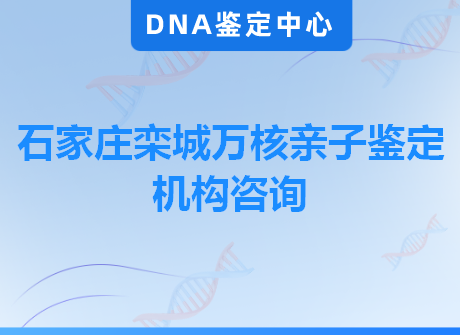 DNA鉴定中心

石家庄栾城万核亲子鉴定机构咨询